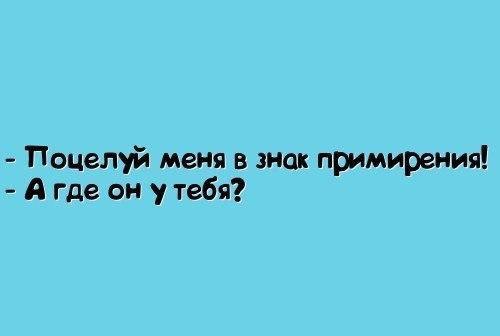 - Поцелуй меня в знак примирения!
- А где он у тебя?